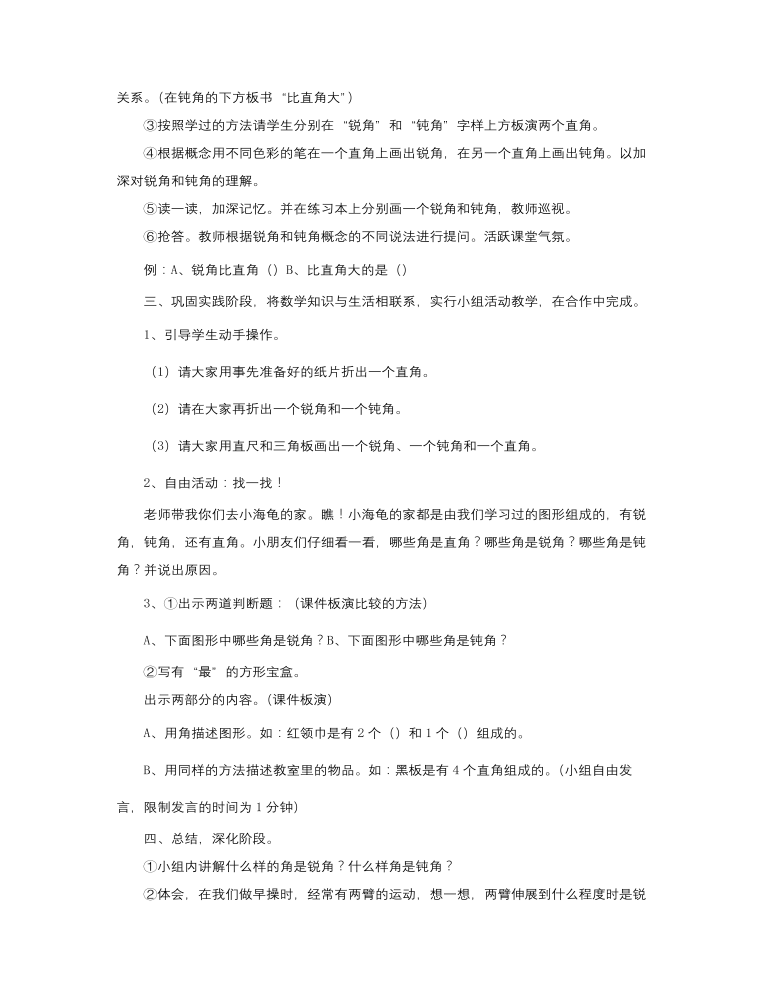 关系。（在钝角的下方板书 “比直角大”）

③按照学过的方法请学生分别在 “锐角” 和 “钝角” 字样上方板演两个直角。

④根据概念用不同色彩的笔在一个直角上画出锐角，在另一个直角上画出钝角。以加深对锐角和钝角的理解。

⑤读一读，加深记忆。并在练习本上分别画一个锐角和钝角，教师巡视。

⑥抢答。教师根据锐角和钝角概念的不同说法进行提问。活跃课堂气氛。

例：A、锐角比直角（）B、比直角大的是（）

三、巩固实践阶段，将数学知识与生活相联系，实行小组活动教学，在合作中完成。

1、引导学生动手操作。

（1）请大家用事先准备好的纸片折出一个直角。

（2）请在大家再折出一个锐角和一个钝角。

（3）请大家用直尺和三角板画出一个锐角、一个钝角和一个直角。

2、自由活动：找一找！

老师带我你们去小海龟的家。瞧！小海龟的家都是由我们学习过的图形组成的，有锐角，钝角，还有直角。小朋友们仔细看一看，哪些角是直角？哪些角是锐角？哪些角是钝角？并说出原因。

3、①出示两道判断题：（课件板演比较的方法）

A、下面图形中哪些角是锐角？B、下面图形中哪些角是钝角？

②写有 “最” 的方形宝盒。

出示两部分的内容。（课件板演）

A、用角描述图形。如：红领巾是有 2 个（）和 1 个（）组成的。

B、用同样的方法描述教室里的物品。如：黑板是有 4 个直角组成的。（小组自由发言，限制发言的时间为 1 分钟）

四、总结，深化阶段。

①小组内讲解什么样的角是锐角？什么样角是钝角？

②体会，在我们做早操时，经常有两臂的运动，想一想，两臂伸展到什么程度时是锐